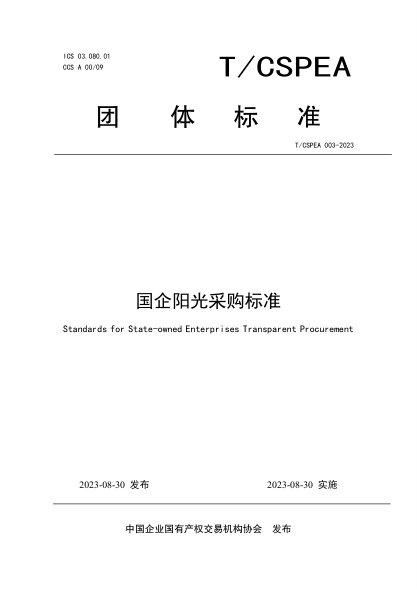 ICS 03.080.01
CCS A 00/09

T/CSPEA

团 体 标 准

T/CSPEA 003-2023

国企阳光采购标准

Standards for State-owned Enterprises Transparent Procurement

2023-08-30 发布

2023-08-30 实施

中国企业国有产权交易机构协会 发布